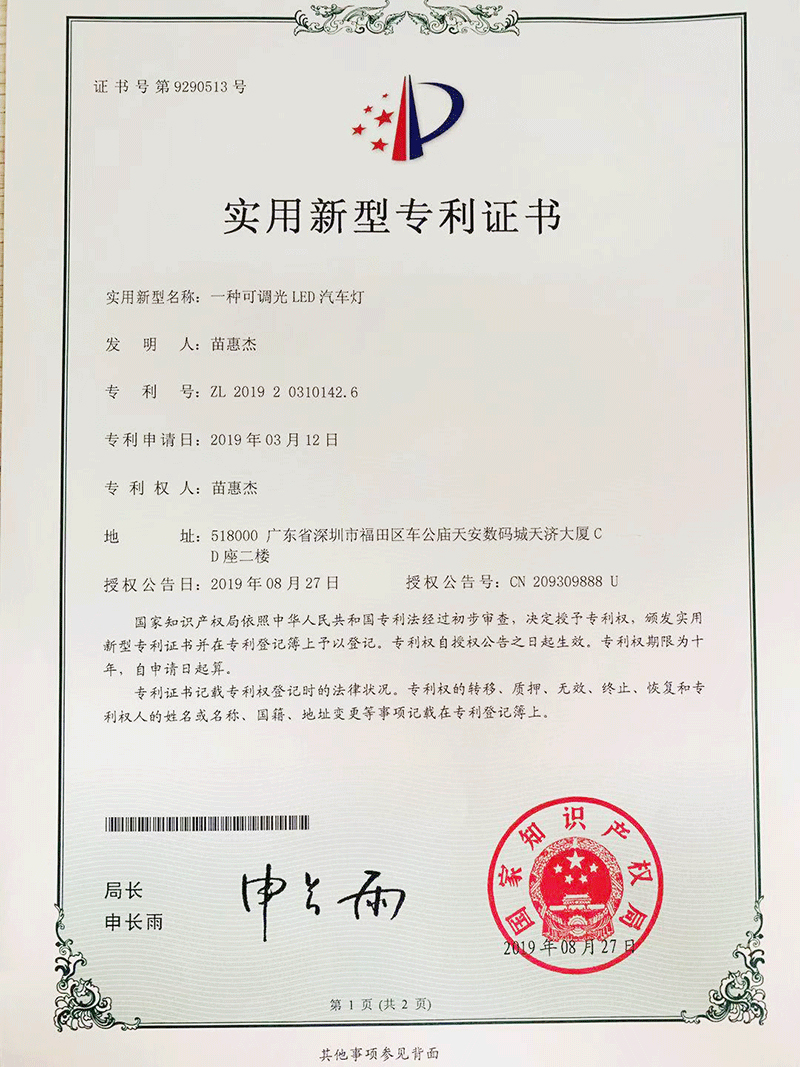 证书号第9290513号

实用新型专利证书

实用新型名称：一种可调光LED汽车灯

发 明 人：苗惠杰

专 利 号：ZL 2019 2 0310142.6

专利申请日：2019年03月12日

专利权人：苗惠杰

地 址：518000 广东省深圳市福田区车公庙天安数码城天济大厦CD座二楼

授权公告日：2019年08月27日 授权公告号：CN 209309888 U

国家知识产权局依照中华人民共和国专利法经过初步审查，决定授予专利权，颁发实用新型专利证书并在专利登记簿上予以登记。专利权自授权公告之日起生效。专利权期限为十年，自申请日起算。

专利证书记载专利权登记时的法律状况。专利权的转移、质押、无效、终止、恢复和专利权人的姓名或名称、国籍、地址变更等事项记载在专利登记簿上。

局长
申长雨

申长雨

国家知识产权局

2019年08月27日

第1页（共2页）

其他事项参见背面